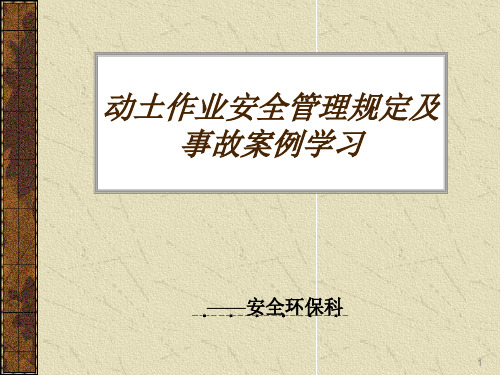 动土作业安全管理规定及事故案例学习

——安全环保科

1